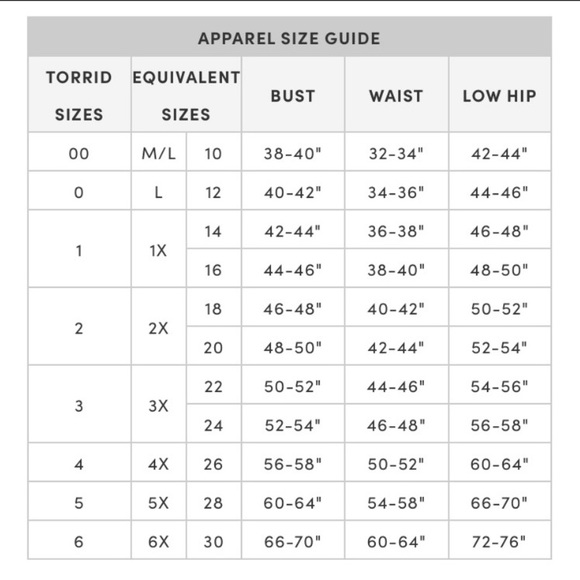 APPAREL SIZE GUIDE

| TORRID SIZES | EQUIVALENT SIZES | | BUST | WAIST | LOW HIP |
|---|---|---|---|---|---|
| 00 | M/L | 10 | 38-40" | 32-34" | 42-44" |
| 0 | L | 12 | 40-42" | 34-36" | 44-46" |
| 1 | 1X | 14 | 42-44" | 36-38" | 46-48" |
| | | 16 | 44-46" | 38-40" | 48-50" |
| 2 | 2X | 18 | 46-48" | 40-42" | 50-52" |
| | | 20 | 48-50" | 42-44" | 52-54" |
| 3 | 3X | 22 | 50-52" | 44-46" | 54-56" |
| | | 24 | 52-54" | 46-48" | 56-58" |
| 4 | 4X | 26 | 56-58" | 50-52" | 60-64" |
| 5 | 5X | 28 | 60-64" | 54-58" | 66-70" |
| 6 | 6X | 30 | 66-70" | 60-64" | 72-76" |